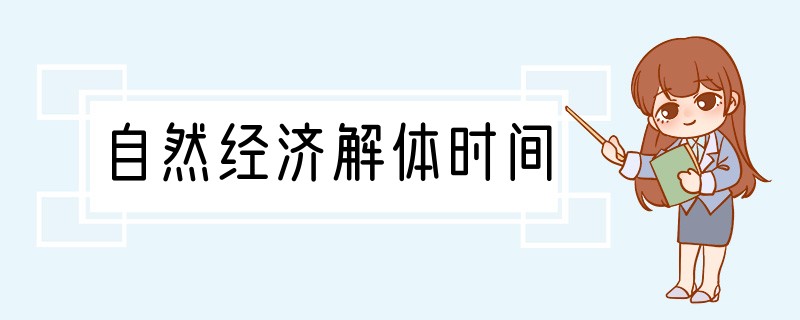 自然经济解体时间